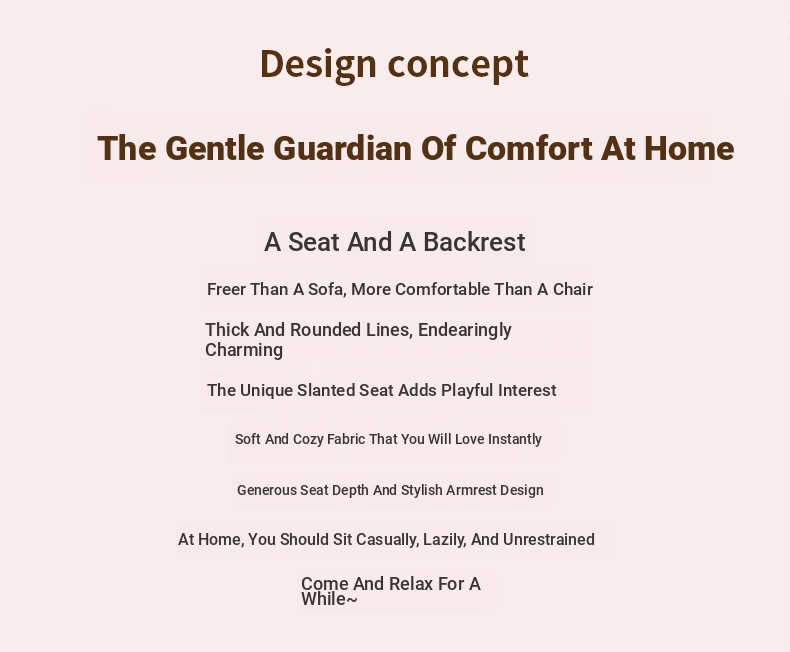 Design concept

The Gentle Guardian Of Comfort At Home

A Seat And A Backrest

Freer Than A Sofa, More Comfortable Than A Chair

Thick And Rounded Lines, Endearingly Charming

The Unique Slanted Seat Adds Playful Interest

Soft And Cozy Fabric That You Will Love Instantly

Generous Seat Depth And Stylish Armrest Design

At Home, You Should Sit Casually, Lazily, And Unrestrained

Come And Relax For A While~